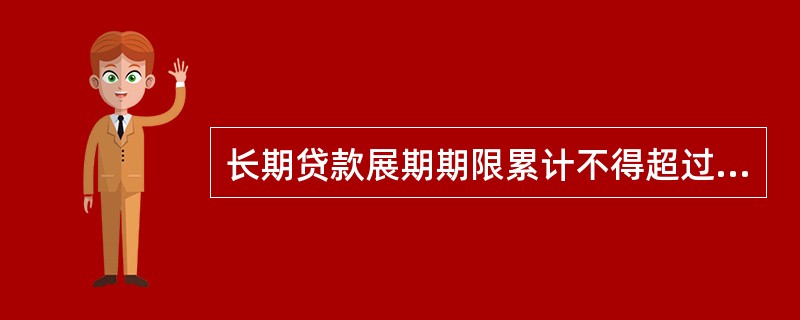 长期贷款展期期限累计不得超过...